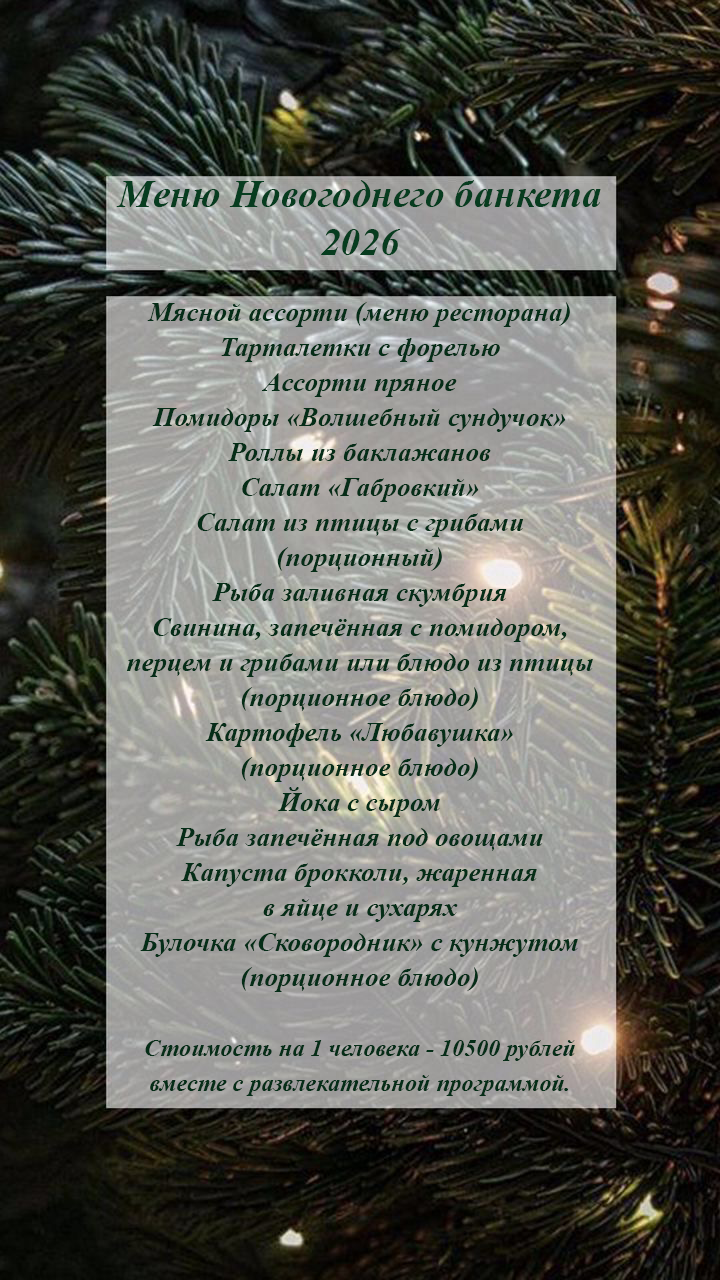 Меню Новогоднего банкета 2026

Мясной ассорти (меню ресторана)
Тарталетки с форелью
Ассорти пряное
Помидоры «Волшебный сундучок»
Роллы из баклажанов
Салат «Габровкий»
Салат из птицы с грибами (порционный)
Рыба заливная скумбрия
Свинина, запечённая с помидором, перцем и грибами или блюдо из птицы (порционное блюдо)
Картофель «Любавушка» (порционное блюдо)
Йока с сыром
Рыба запечённая под овощами
Капуста брокколи, жаренная в яйце и сухарях
Булочка «Сковородник» с кунжутом (порционное блюдо)

Стоимость на 1 человека - 10500 рублей вместе с развлекательной программой.